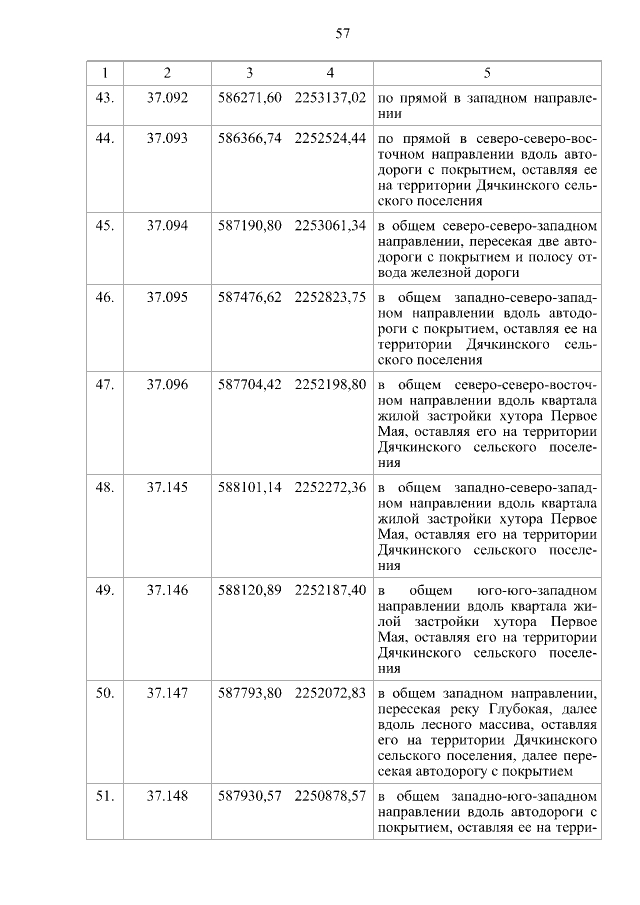 57

| 1 | 2 | 3 | 4 | 5 |
|---|---|---|---|---|
| 43. | 37.092 | 586271,60 | 2253137,02 | по прямой в западном направлении |
| 44. | 37.093 | 586366,74 | 2252524,44 | по прямой в северо-северо-восточном направлении вдоль автодороги с покрытием, оставляя ее на территории Дячкинского сельского поселения |
| 45. | 37.094 | 587190,80 | 2253061,34 | в общем северо-северо-западном направлении, пересекая две автодороги с покрытием и полосу отвода железной дороги |
| 46. | 37.095 | 587476,62 | 2252823,75 | в общем западно-северо-западном направлении вдоль автодороги с покрытием, оставляя ее на территории Дячкинского сельского поселения |
| 47. | 37.096 | 587704,42 | 2252198,80 | в общем северо-северо-восточном направлении вдоль квартала жилой застройки хутора Первое Мая, оставляя его на территории Дячкинского сельского поселения |
| 48. | 37.145 | 588101,14 | 2252272,36 | в общем западно-северо-западном направлении вдоль квартала жилой застройки хутора Первое Мая, оставляя его на территории Дячкинского сельского поселения |
| 49. | 37.146 | 588120,89 | 2252187,40 | в общем юго-юго-западном направлении вдоль квартала жилой застройки хутора Первое Мая, оставляя его на территории Дячкинского сельского поселения |
| 50. | 37.147 | 587793,80 | 2252072,83 | в общем западном направлении, пересекая реку Глубокая, далее вдоль лесного массива, оставляя его на территории Дячкинского сельского поселения, далее пересекая автодорогу с покрытием |
| 51. | 37.148 | 587930,57 | 2250878,57 | в общем западно-юго-западном направлении вдоль автодороги с покрытием, оставляя ее на терри- |